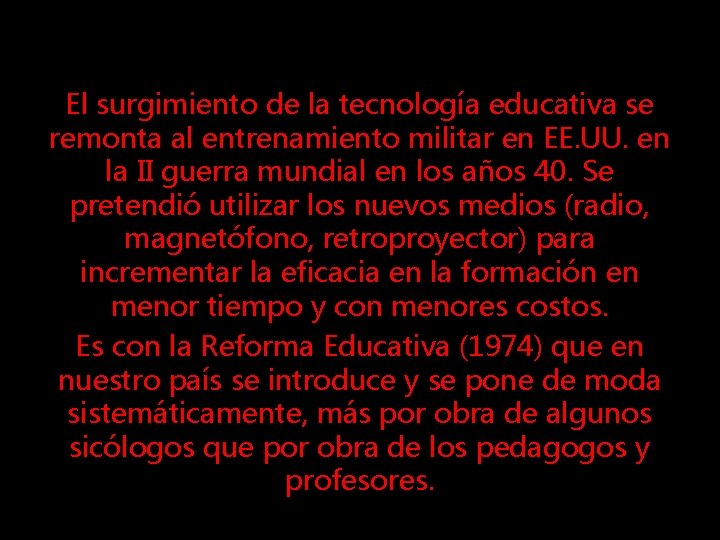 El surgimiento de la tecnología educativa se remonta al entrenamiento militar en EE.UU. en la II guerra mundial en los años 40. Se pretendió utilizar los nuevos medios (radio, magnetófono, retroproyector) para incrementar la eficacia en la formación en menor tiempo y con menores costos.

Es con la Reforma Educativa (1974) que en nuestro país se introduce y se pone de moda sistemáticamente, más por obra de algunos sicólogos que por obra de los pedagogos y profesores.